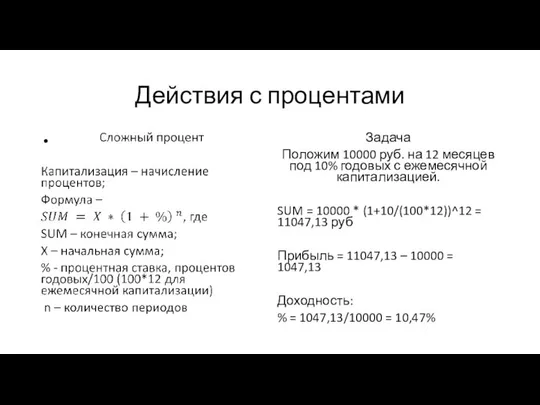 Действия с процентами

• Сложный процент

Капитализация – начисление процентов;

Формула –

$SUM = X * (1 + \%)^n$, где

SUM – конечная сумма;

X – начальная сумма;

% - процентная ставка, процентов годовых/100 (100*12 для ежемесячной капитализации)

n – количество периодов

Задача

Положим 10000 руб. на 12 месяцев под 10% годовых с ежемесячной капитализацией.

SUM = 10000 * (1+10/(100*12))^12 = 11047,13 руб

Прибыль = 11047,13 – 10000 = 1047,13

Доходность:

% = 1047,13/10000 = 10,47%